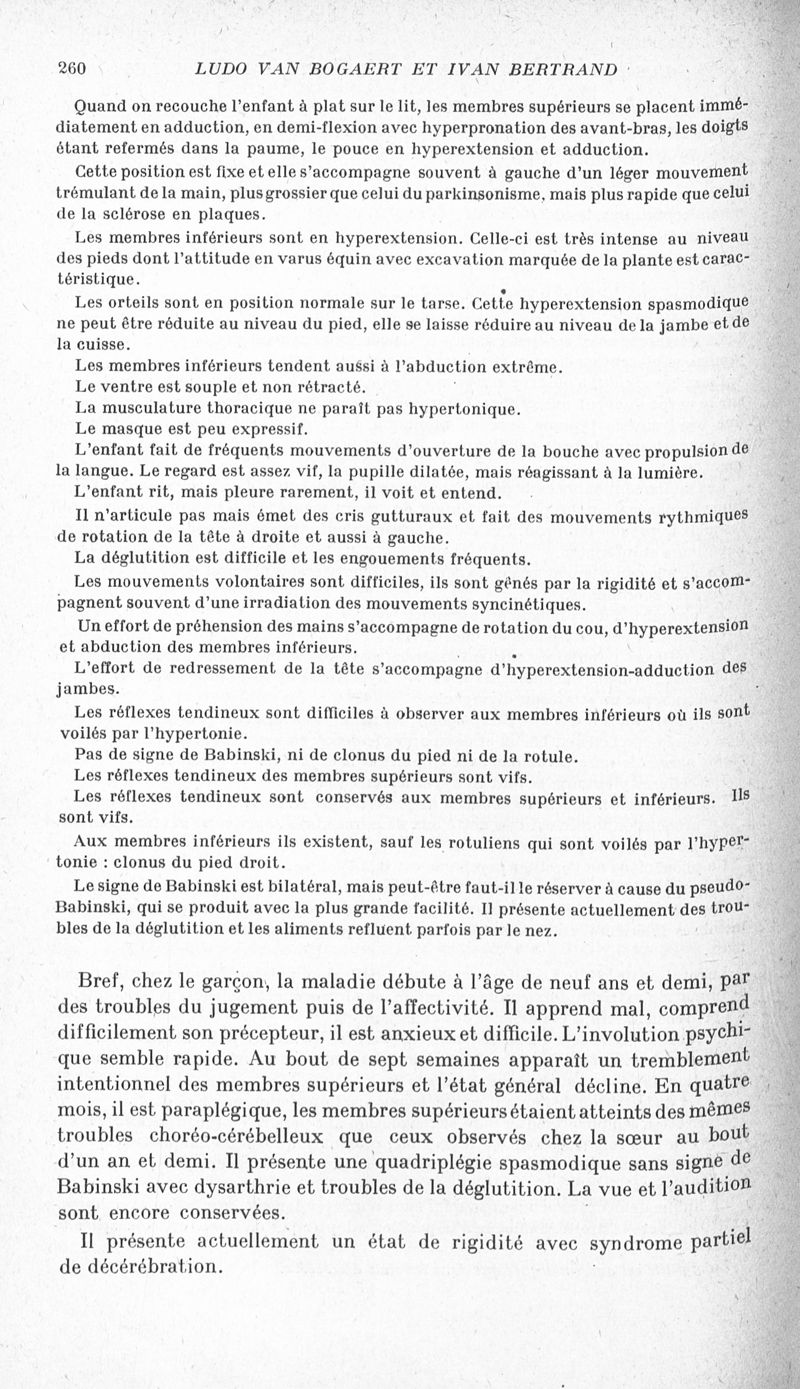 260 LUDO VAN BOGAERT ET IVAN BERTRAND

Quand on recouche l'enfant à plat sur le lit, les membres supérieurs se placent immédiatement en adduction, en demi-flexion avec hyperpronation des avant-bras, les doigts étant refermés dans la paume, le pouce en hyperextension et adduction.

Cette position est fixe et elle s'accompagne souvent à gauche d'un léger mouvement trémulant de la main, plus grossier que celui du parkinsonisme, mais plus rapide que celui de la sclérose en plaques.

Les membres inférieurs sont en hyperextension. Celle-ci est très intense au niveau des pieds dont l'attitude en varus équin avec excavation marquée de la plante est caractéristique.

Les orteils sont en position normale sur le tarse. Cette hyperextension spasmodique ne peut être réduite au niveau du pied, elle se laisse réduire au niveau de la jambe et de la cuisse.

Les membres inférieurs tendent aussi à l'abduction extrême.

Le ventre est souple et non rétracté.

La musculature thoracique ne paraît pas hypertonique.

Le masque est peu expressif.

L'enfant fait de fréquents mouvements d'ouverture de la bouche avec propulsion de la langue. Le regard est assez vif, la pupille dilatée, mais réagissant à la lumière.

L'enfant rit, mais pleure rarement, il voit et entend.

Il n'articule pas mais émet des cris gutturaux et fait des mouvements rythmiques de rotation de la tête à droite et aussi à gauche.

La déglutition est difficile et les engouements fréquents.

Les mouvements volontaires sont difficiles, ils sont gênés par la rigidité et s'accompagnent souvent d'une irradiation des mouvements syncinétiques.

Un effort de préhension des mains s'accompagne de rotation du cou, d'hyperextension et abduction des membres inférieurs.

L'effort de redressement de la tête s'accompagne d'hyperextension-adduction des jambes.

Les réflexes tendineux sont difficiles à observer aux membres inférieurs où ils sont voilés par l'hypertonie.

Pas de signe de Babinski, ni de clonus du pied ni de la rotule.

Les réflexes tendineux des membres supérieurs sont vifs.

Les réflexes tendineux sont conservés aux membres supérieurs et inférieurs. Ils sont vifs.

Aux membres inférieurs ils existent, sauf les rotuliens qui sont voilés par l'hypertonie : clonus du pied droit.

Le signe de Babinski est bilatéral, mais peut-être faut-il le réserver à cause du pseudo-Babinski, qui se produit avec la plus grande facilité. Il présente actuellement des troubles de la déglutition et les aliments refluent parfois par le nez.

Bref, chez le garçon, la maladie débute à l'âge de neuf ans et demi, par des troubles du jugement puis de l'affectivité. Il apprend mal, comprend difficilement son précepteur, il est anxieux et difficile. L'involution psychique semble rapide. Au bout de sept semaines apparaît un tremblement intentionnel des membres supérieurs et l'état général décline. En quatre mois, il est paraplégique, les membres supérieurs étaient atteints des mêmes troubles choréo-cérébelleux que ceux observés chez la sœur au bout d'un an et demi. Il présente une quadriplégie spasmodique sans signe de Babinski avec dysarthrie et troubles de la déglutition. La vue et l'audition sont encore conservées.

Il présente actuellement un état de rigidité avec syndrome partiel de décérébration.